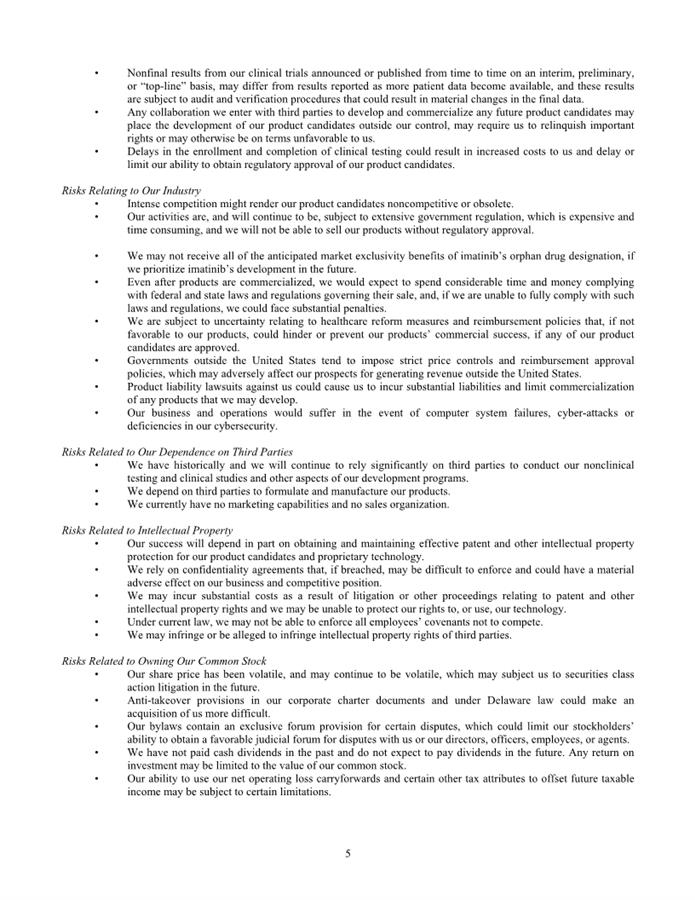 • Nonfinal results from our clinical trials announced or published from time to time on an interim, preliminary, or "top-line" basis, may differ from results reported as more patient data become available, and these results are subject to audit and verification procedures that could result in material changes in the final data.
• Any collaboration we enter with third parties to develop and commercialize any future product candidates may place the development of our product candidates outside our control, may require us to relinquish important rights or may otherwise be on terms unfavorable to us.
• Delays in the enrollment and completion of clinical testing could result in increased costs to us and delay or limit our ability to obtain regulatory approval of our product candidates.

Risks Relating to Our Industry
• Intense competition might render our product candidates noncompetitive or obsolete.
• Our activities are, and will continue to be, subject to extensive government regulation, which is expensive and time consuming, and we will not be able to sell our products without regulatory approval.

• We may not receive all of the anticipated market exclusivity benefits of imatinib's orphan drug designation, if we prioritize imatinib's development in the future.
• Even after products are commercialized, we would expect to spend considerable time and money complying with federal and state laws and regulations governing their sale, and, if we are unable to fully comply with such laws and regulations, we could face substantial penalties.
• We are subject to uncertainty relating to healthcare reform measures and reimbursement policies that, if not favorable to our products, could hinder or prevent our products' commercial success, if any of our product candidates are approved.
• Governments outside the United States tend to impose strict price controls and reimbursement approval policies, which may adversely affect our prospects for generating revenue outside the United States.
• Product liability lawsuits against us could cause us to incur substantial liabilities and limit commercialization of any products that we may develop.
• Our business and operations would suffer in the event of computer system failures, cyber-attacks or deficiencies in our cybersecurity.

Risks Related to Our Dependence on Third Parties
• We have historically and we will continue to rely significantly on third parties to conduct our nonclinical testing and clinical studies and other aspects of our development programs.
• We depend on third parties to formulate and manufacture our products.
• We currently have no marketing capabilities and no sales organization.

Risks Related to Intellectual Property
• Our success will depend in part on obtaining and maintaining effective patent and other intellectual property protection for our product candidates and proprietary technology.
• We rely on confidentiality agreements that, if breached, may be difficult to enforce and could have a material adverse effect on our business and competitive position.
• We may incur substantial costs as a result of litigation or other proceedings relating to patent and other intellectual property rights and we may be unable to protect our rights to, or use, our technology.
• Under current law, we may not be able to enforce all employees' covenants not to compete.
• We may infringe or be alleged to infringe intellectual property rights of third parties.

Risks Related to Owning Our Common Stock
• Our share price has been volatile, and may continue to be volatile, which may subject us to securities class action litigation in the future.
• Anti-takeover provisions in our corporate charter documents and under Delaware law could make an acquisition of us more difficult.
• Our bylaws contain an exclusive forum provision for certain disputes, which could limit our stockholders' ability to obtain a favorable judicial forum for disputes with us or our directors, officers, employees, or agents.
• We have not paid cash dividends in the past and do not expect to pay dividends in the future. Any return on investment may be limited to the value of our common stock.
• Our ability to use our net operating loss carryforwards and certain other tax attributes to offset future taxable income may be subject to certain limitations.

5